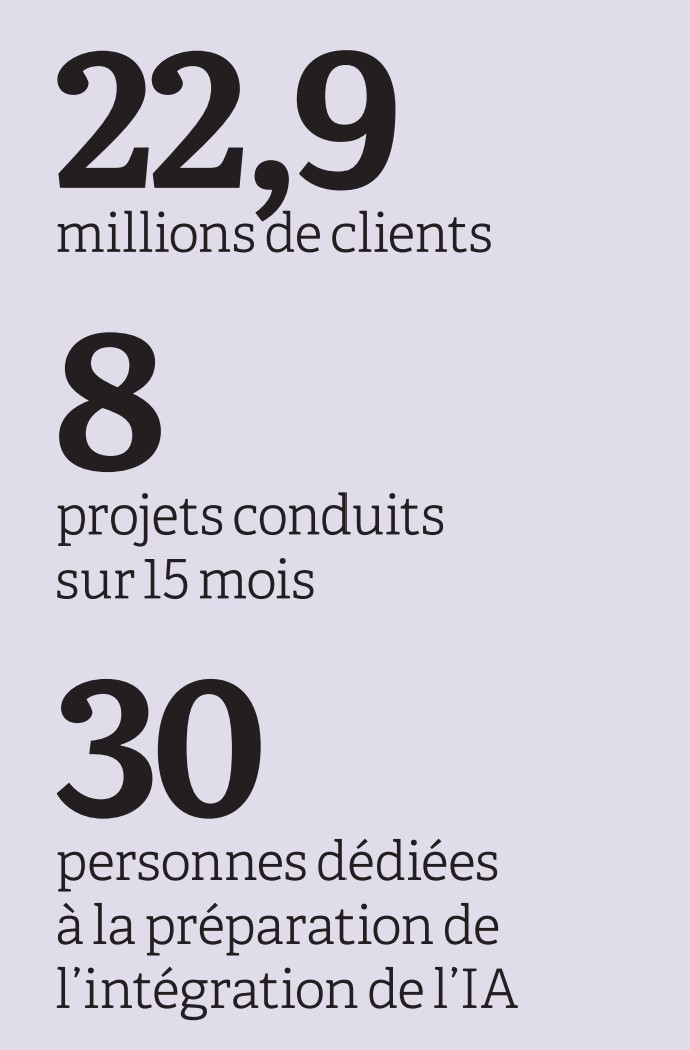 22,9
millions de clients

8
projets conduits sur 15 mois

30
personnes dédiées à la préparation de l'intégration de l'IA